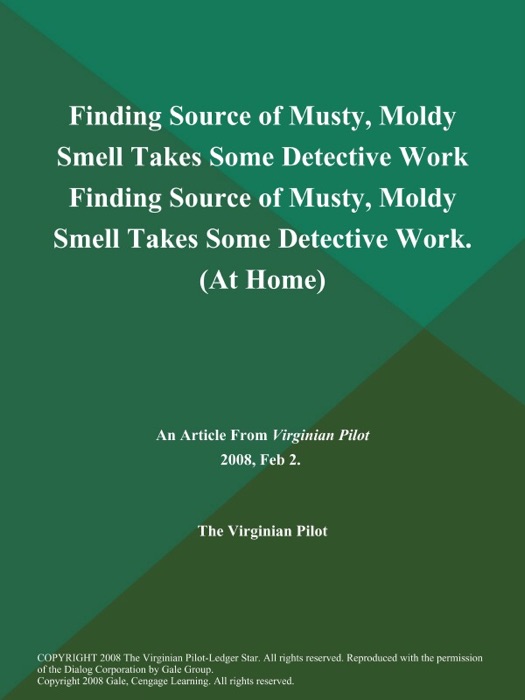 Finding Source of Musty, Moldy Smell Takes Some Detective Work Finding Source of Musty, Moldy Smell Takes Some Detective Work. (At Home)

An Article From Virginian Pilot
2008, Feb 2.

The Virginian Pilot

COPYRIGHT 2008 The Virginian Pilot-Ledger Star. All rights reserved. Reproduced with the permission of the Dialog Corporation by Gale Group.
Copyright 2008 Gale, Cengage Learning. All rights reserved.